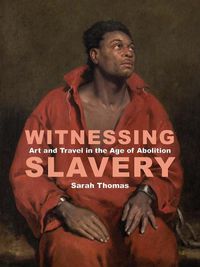 WITNESSING
Art and Travel in the Age of Abolition
SLAVERY
Sarah Thomas